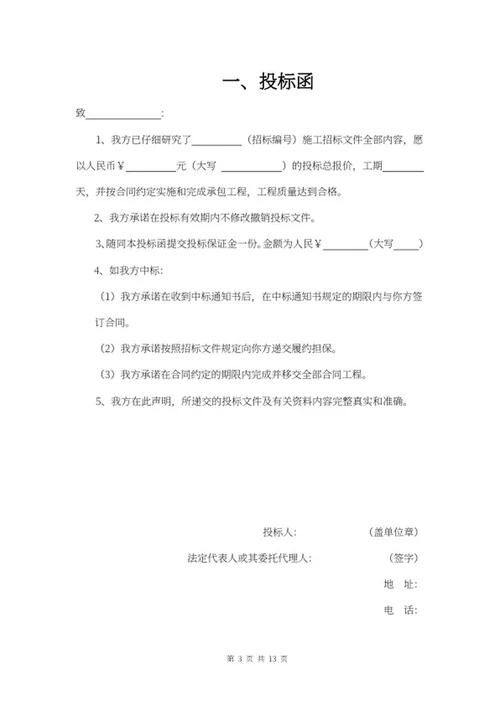 一、投标函

致______________:

1、我方已仔细研究了__________（招标编号）施工招标文件全部内容，愿以人民币￥__________元（大写 ____________）的投标总报价，工期________天，并按合同约定实施和完成承包工程，工程质量达到合格。

2、我方承诺在投标有效期内不修改撤销投标文件。

3、随同本投标函提交投标保证金一份。金额为人民￥_________（大写_____）

4、如我方中标:

（1）我方承诺在收到中标通知书后，在中标通知书规定的期限内与你方签订合同。

（2）我方承诺按照招标文件规定向你方递交履约担保。

（3）我方承诺在合同约定的期限内完成并移交全部合同工程。

5、我方在此声明，所递交的投标文件及有关资料内容完整真实和准确。

投标人: （盖单位章）

法定代表人或其委托代理人: （签字）

地 址:

电 话:

第 3 页 共 13 页